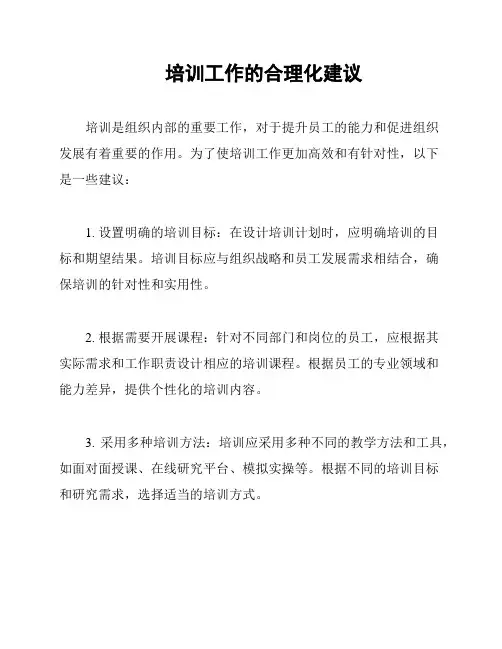 培训工作的合理化建议

培训是组织内部的重要工作，对于提升员工的能力和促进组织发展有着重要的作用。为了使培训工作更加高效和有针对性，以下是一些建议：

1. 设置明确的培训目标：在设计培训计划时，应明确培训的目标和期望结果。培训目标应与组织战略和员工发展需求相结合，确保培训的针对性和实用性。

2. 根据需要开展课程：针对不同部门和岗位的员工，应根据其实际需求和工作职责设计相应的培训课程。根据员工的专业领域和能力差异，提供个性化的培训内容。

3. 采用多种培训方法：培训应采用多种不同的教学方法和工具，如面对面授课、在线研究平台、模拟实操等。根据不同的培训目标和研究需求，选择适当的培训方式。